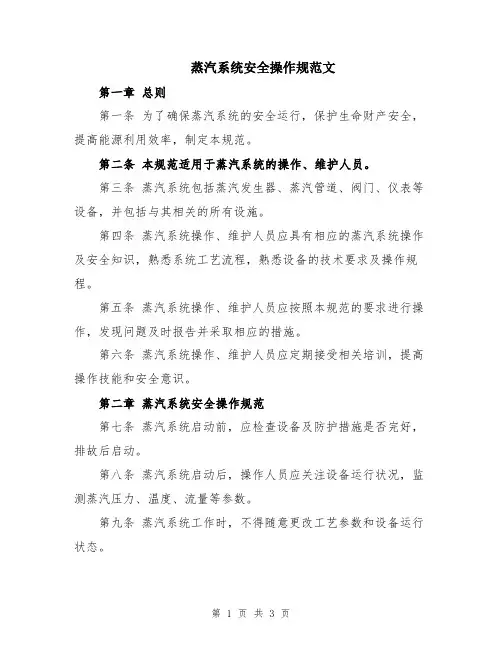 蒸汽系统安全操作规范文

第一章 总则

第一条 为了确保蒸汽系统的安全运行，保护生命财产安全，提高能源利用效率，制定本规范。

第二条 本规范适用于蒸汽系统的操作、维护人员。

第三条 蒸汽系统包括蒸汽发生器、蒸汽管道、阀门、仪表等设备，并包括与其相关的所有设施。

第四条 蒸汽系统操作、维护人员应具有相应的蒸汽系统操作及安全知识，熟悉系统工艺流程，熟悉设备的技术要求及操作规程。

第五条 蒸汽系统操作、维护人员应按照本规范的要求进行操作，发现问题及时报告并采取相应的措施。

第六条 蒸汽系统操作、维护人员应定期接受相关培训，提高操作技能和安全意识。

第二章 蒸汽系统安全操作规范

第七条 蒸汽系统启动前，应检查设备及防护措施是否完好，排故后启动。

第八条 蒸汽系统启动后，操作人员应关注设备运行状况，监测蒸汽压力、温度、流量等参数。

第九条 蒸汽系统工作时，不得随意更改工艺参数和设备运行状态。

第 1 页 共 3 页